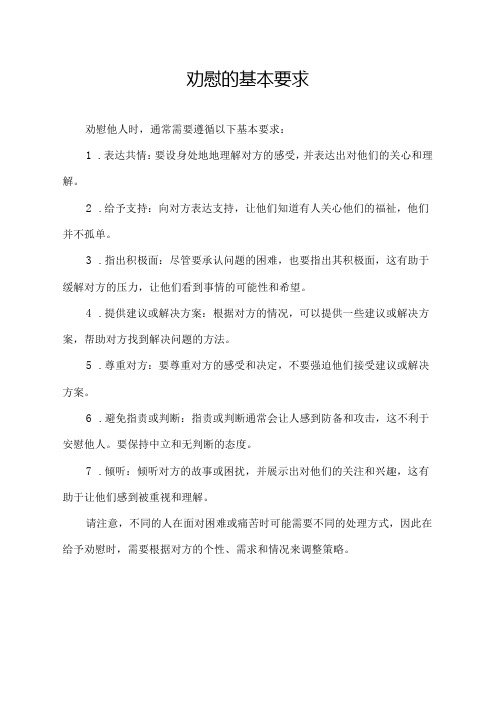 劝慰的基本要求

劝慰他人时，通常需要遵循以下基本要求：

1．表达共情：要设身处地地理解对方的感受，并表达出对他们的关心和理解。

2．给予支持：向对方表达支持，让他们知道有人关心他们的福祉，他们并不孤单。

3．指出积极面：尽管要承认问题的困难，也要指出其积极面，这有助于缓解对方的压力，让他们看到事情的可能性和希望。

4．提供建议或解决方案：根据对方的情况，可以提供一些建议或解决方案，帮助对方找到解决问题的方法。

5．尊重对方：要尊重对方的感受和决定，不要强迫他们接受建议或解决方案。

6．避免指责或判断：指责或判断通常会让人感到防备和攻击，这不利于安慰他人。要保持中立和无判断的态度。

7．倾听：倾听对方的故事或困扰，并展示出对他们的关注和兴趣，这有助于让他们感到被重视和理解。

请注意，不同的人在面对困难或痛苦时可能需要不同的处理方式，因此在给予劝慰时，需要根据对方的个性、需求和情况来调整策略。